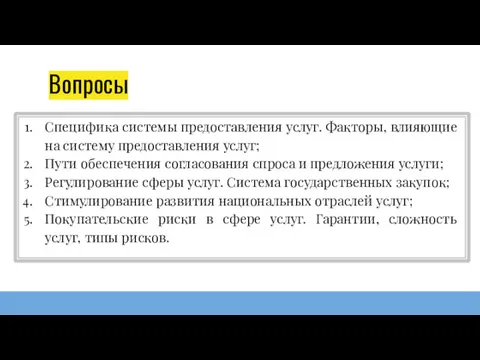 Вопросы

1. Специфика системы предоставления услуг. Факторы, влияющие на систему предоставления услуг;
2. Пути обеспечения согласования спроса и предложения услуги;
3. Регулирование сферы услуг. Система государственных закупок;
4. Стимулирование развития национальных отраслей услуг;
5. Покупательские риски в сфере услуг. Гарантии, сложность услуг, типы рисков.